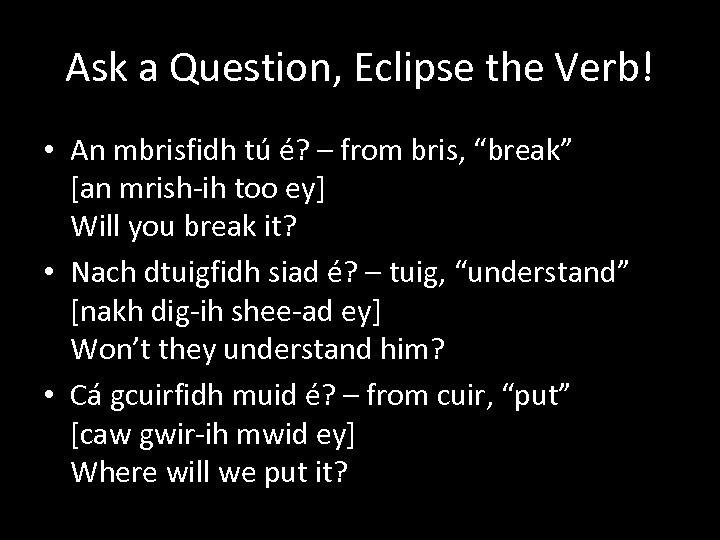 Ask a Question, Eclipse the Verb!

• An mbrisfidh tú é? – from bris, “break”
[an mrish-ih too ey]
Will you break it?

• Nach dtuigfidh siad é? – tuig, “understand”
[nakh dig-ih shee-ad ey]
Won’t they understand him?

• Cá gcuirfidh muid é? – from cuir, “put”
[caw gwir-ih mwid ey]
Where will we put it?